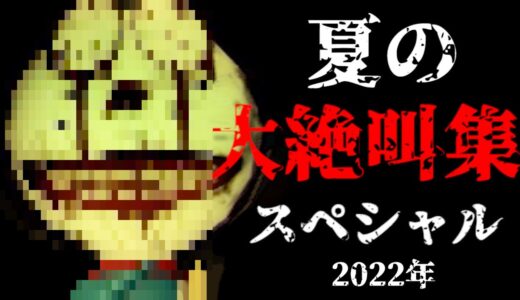 夏の
大絶叫集
スペシャル
2022年